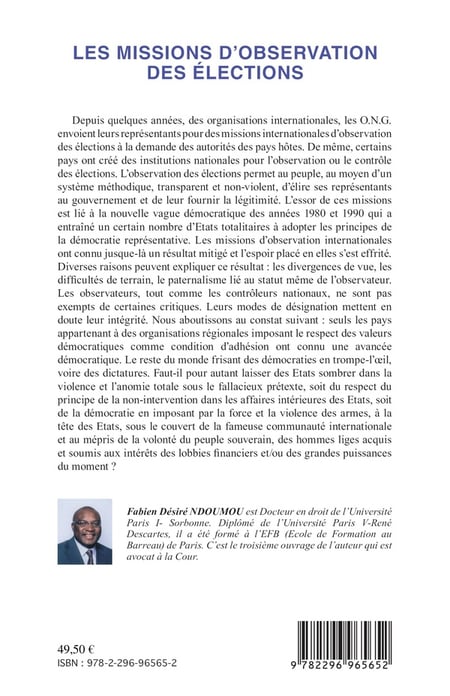 LES MISSIONS D'OBSERVATION DES ÉLECTIONS

Depuis quelques années, des organisations internationales, les O.N.G. envoient leurs représentants pour des missions internationales d'observation des élections à la demande des autorités des pays hôtes. De même, certains pays ont créé des institutions nationales pour l'observation ou le contrôle des élections. L'observation des élections permet au peuple, au moyen d'un système méthodique, transparent et non-violent, d'élire ses représentants au gouvernement et de leur fournir la légitimité. L'essor de ces missions est lié à la nouvelle vague démocratique des années 1980 et 1990 qui a entraîné un certain nombre d'Etats totalitaires à adopter les principes de la démocratie représentative. Les missions d'observation internationales ont connu jusque-là un résultat mitigé et l'espoir placé en elles s'est effrité. Diverses raisons peuvent expliquer ce résultat : les divergences de vue, les difficultés de terrain, le paternalisme lié au statut même de l'observateur. Les observateurs, tout comme les contrôleurs nationaux, ne sont pas exempts de certaines critiques. Leurs modes de désignation mettent en doute leur intégrité. Nous aboutissons au constat suivant : seuls les pays appartenant à des organisations régionales imposant le respect des valeurs démocratiques comme condition d'adhésion ont connu une avancée démocratique. Le reste du monde frisant des démocraties en trompe-l'œil, voire des dictatures. Faut-il pour autant laisser des Etats sombrer dans la violence et l'anomie totale sous le fallacieux prétexte, soit du respect du principe de la non-intervention dans les affaires intérieures des Etats, soit de la démocratie en imposant par la force et la violence des armes, à la tête des Etats, sous le couvert de la fameuse communauté internationale et au mépris de la volonté du peuple souverain, des hommes liges acquis et soumis aux intérêts des lobbies financiers et/ou des grandes puissances du moment ?

Fabien Désiré NDOUMOU est Docteur en droit de l'Université Paris I- Sorbonne. Diplômé de l'Université Paris V-René Descartes, il a été formé à l'EFB (Ecole de Formation au Barreau) de Paris. C'est le troisième ouvrage de l'auteur qui est avocat à la Cour.

49,50 €
ISBN : 978-2-296-96565-2

9 782296 965652